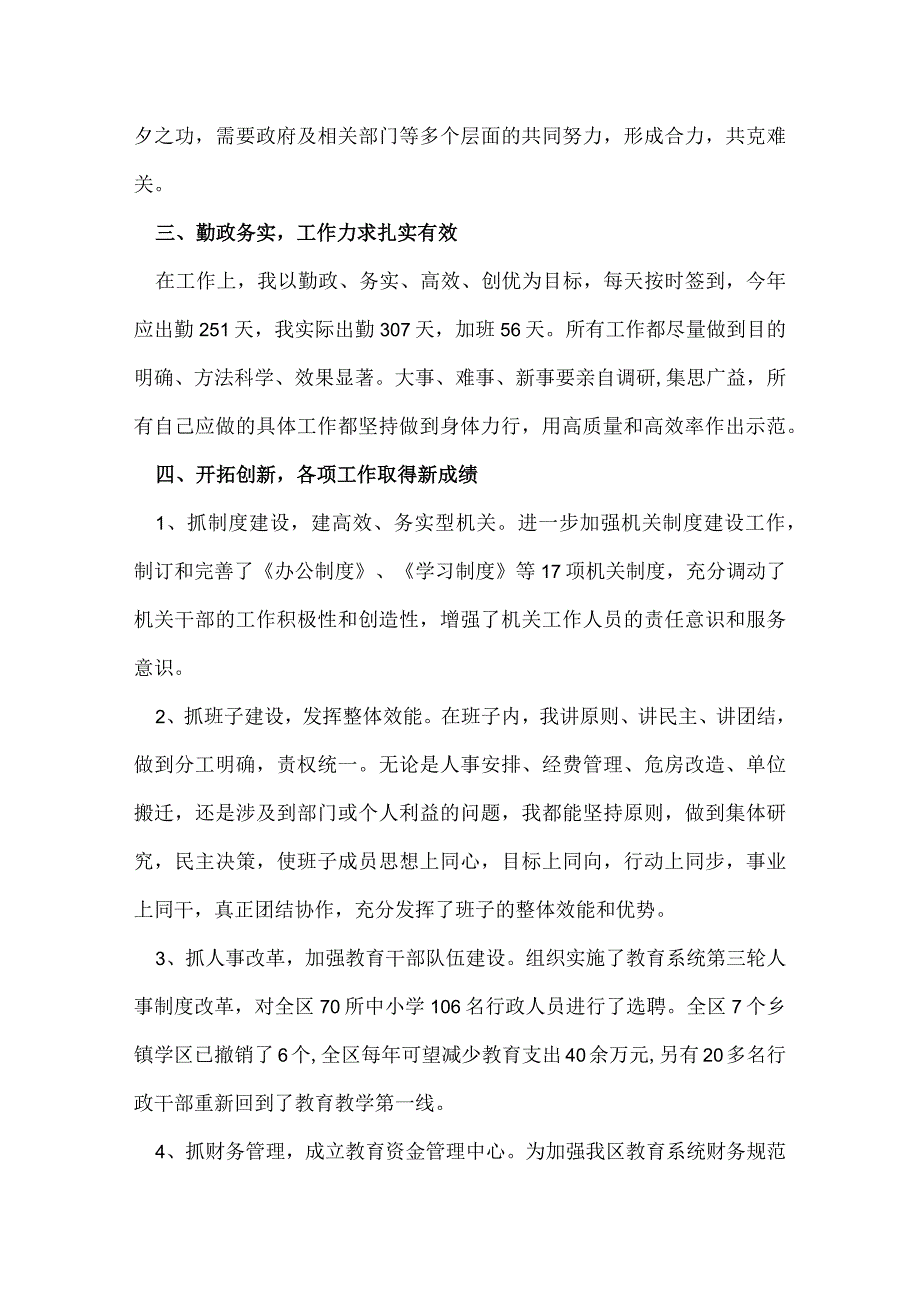 夕之功，需要政府及相关部门等多个层面的共同努力，形成合力，共克难关。

三、勤政务实，工作力求扎实有效

在工作上，我以勤政、务实、高效、创优为目标，每天按时签到，今年应出勤251天，我实际出勤307天，加班56天。所有工作都尽量做到目的明确、方法科学、效果显著。大事、难事、新事要亲自调研,集思广益，所有自己应做的具体工作都坚持做到身体力行，用高质量和高效率作出示范。

四、开拓创新，各项工作取得新成绩

1、抓制度建设，建高效、务实型机关。进一步加强机关制度建设工作，制订和完善了《办公制度》、《学习制度》等17项机关制度，充分调动了机关干部的工作积极性和创造性，增强了机关工作人员的责任意识和服务意识。

2、抓班子建设，发挥整体效能。在班子内，我讲原则、讲民主、讲团结，做到分工明确，责权统一。无论是人事安排、经费管理、危房改造、单位搬迁，还是涉及到部门或个人利益的问题，我都能坚持原则，做到集体研究，民主决策，使班子成员思想上同心，目标上同向，行动上同步，事业上同干，真正团结协作，充分发挥了班子的整体效能和优势。

3、抓人事改革，加强教育干部队伍建设。组织实施了教育系统第三轮人事制度改革，对全区70所中小学106名行政人员进行了选聘。全区7个乡镇学区已撤销了6个,全区每年可望减少教育支出40余万元,另有20多名行政干部重新回到了教育教学第一线。

4、抓财务管理，成立教育资金管理中心。为加强我区教育系统财务规范